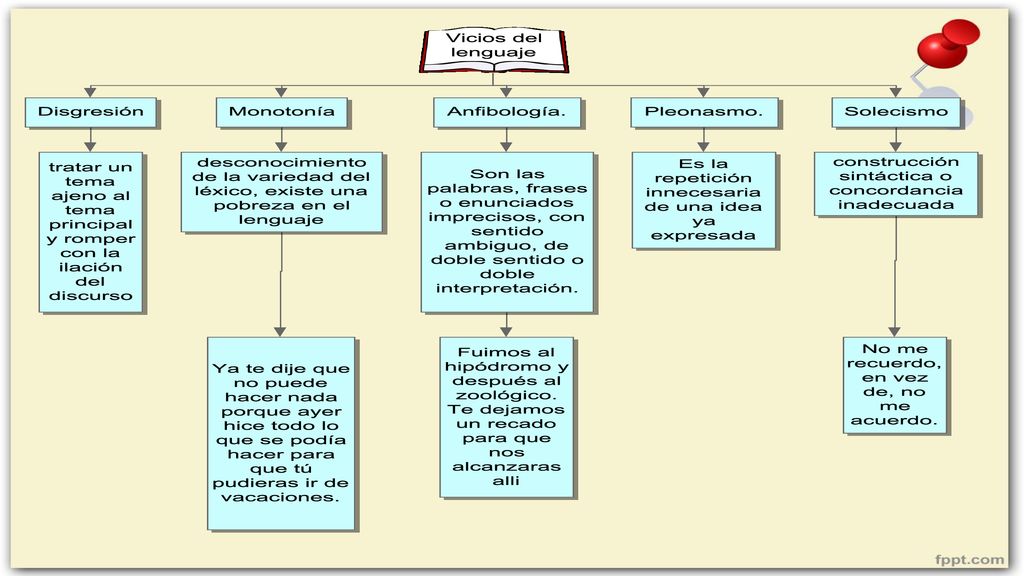 Vicios del lenguaje

Disgresión

tratar un tema ajeno al tema principal y romper con la ilación del discurso

Monotonía

desconocimiento de la variedad del léxico, existe una pobreza en el lenguaje

Ya te dije que no puede hacer nada porque ayer hice todo lo que se podía hacer para que tú pudieras ir de vacaciones.

Anfibología.

Son las palabras, frases o enunciados imprecisos, con sentido ambiguo, de doble sentido o doble interpretación.

Fuimos al hipódromo y después al zoológico. Te dejamos un recado para que nos alcanzaras alli

Pleonasmo.

Es la repetición innecesaria de una idea ya expresada

Solecismo

construcción sintáctica o concordancia inadecuada

No me recuerdo, en vez de, no me acuerdo.

fppt.com